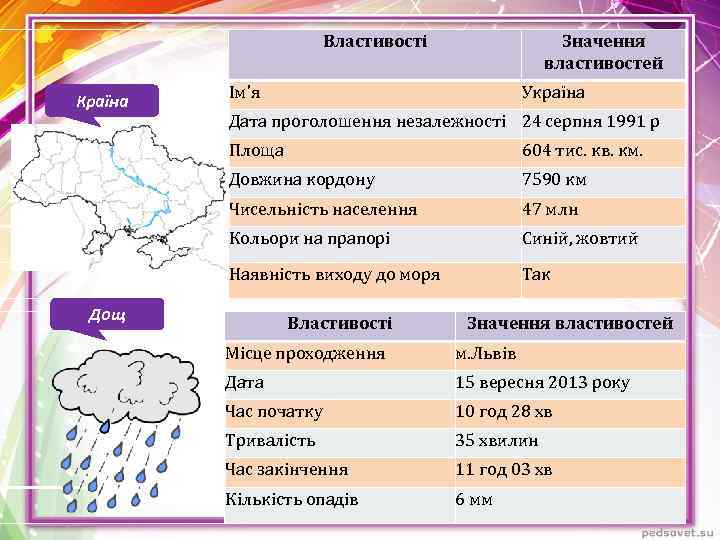 Країна

| Властивості | Значення властивостей |
|---|---|
| Ім'я | Україна |
| Дата проголошення незалежності | 24 серпня 1991 р |
| Площа | 604 тис. кв. км. |
| Довжина кордону | 7590 км |
| Чисельність населення | 47 млн |
| Кольори на прапорі | Синій, жовтий |
| Наявність виходу до моря | Так |

Дощ

| Властивості | Значення властивостей |
|---|---|
| Місце проходження | м.Львів |
| Дата | 15 вересня 2013 року |
| Час початку | 10 год 28 хв |
| Тривалість | 35 хвилин |
| Час закінчення | 11 год 03 хв |
| Кількість опадів | 6 мм |

pedsovet.su